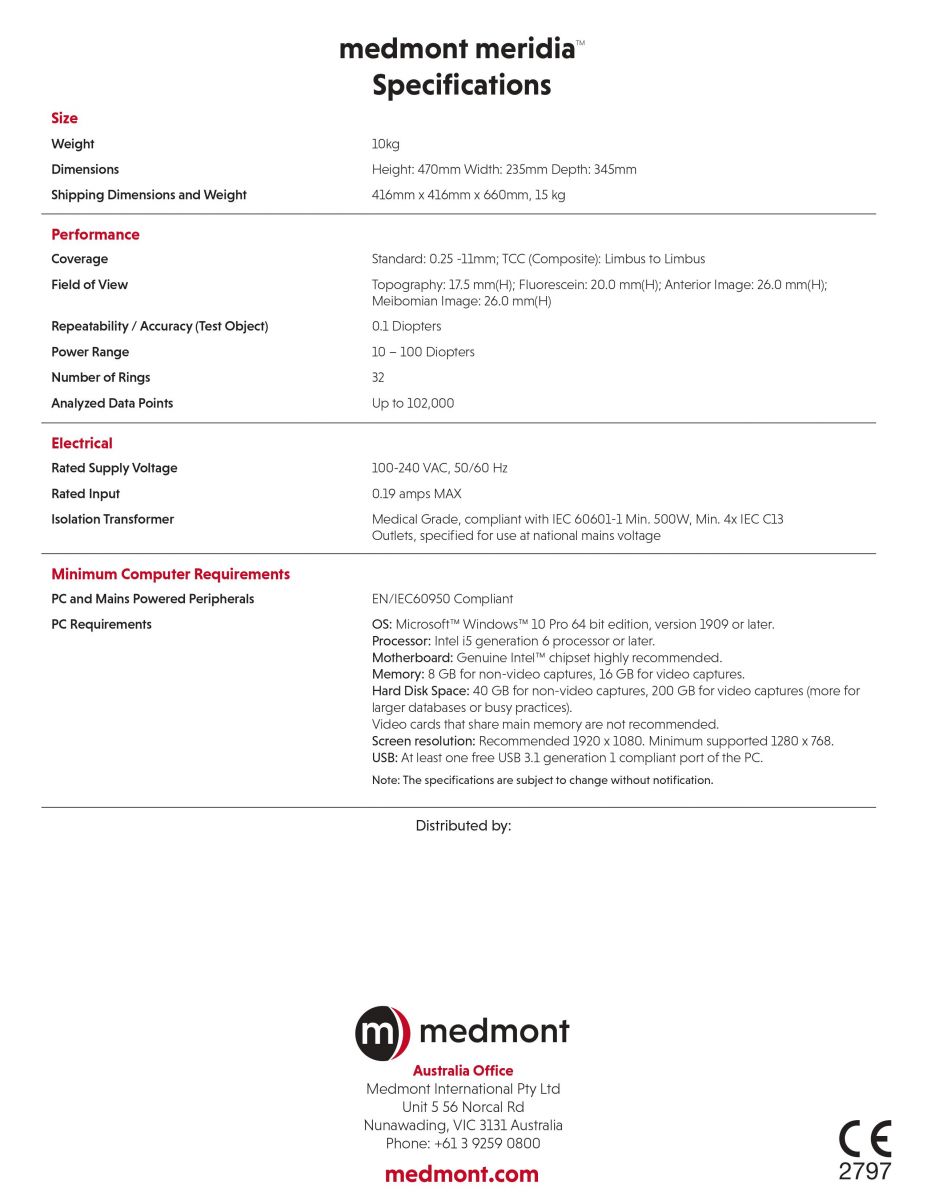 medmont meridia™
Specifications

Size

| | |
|---|---|
| Weight | 10kg |
| Dimensions | Height: 470mm Width: 235mm Depth: 345mm |
| Shipping Dimensions and Weight | 416mm x 416mm x 660mm, 15 kg |

Performance

| | |
|---|---|
| Coverage | Standard: 0.25 -11mm; TCC (Composite): Limbus to Limbus |
| Field of View | Topography: 17.5 mm(H); Fluorescein: 20.0 mm(H); Anterior Image: 26.0 mm(H); Meibomian Image: 26.0 mm(H) |
| Repeatability / Accuracy (Test Object) | 0.1 Diopters |
| Power Range | 10 – 100 Diopters |
| Number of Rings | 32 |
| Analyzed Data Points | Up to 102,000 |

Electrical

| | |
|---|---|
| Rated Supply Voltage | 100-240 VAC, 50/60 Hz |
| Rated Input | 0.19 amps MAX |
| Isolation Transformer | Medical Grade, compliant with IEC 60601-1 Min. 500W, Min. 4x IEC C13 Outlets, specified for use at national mains voltage |

Minimum Computer Requirements

| | |
|---|---|
| PC and Mains Powered Peripherals | EN/IEC60950 Compliant |
| PC Requirements | OS: Microsoft™ Windows™ 10 Pro 64 bit edition, version 1909 or later. Processor: Intel i5 generation 6 processor or later. Motherboard: Genuine Intel™ chipset highly recommended. Memory: 8 GB for non-video captures, 16 GB for video captures. Hard Disk Space: 40 GB for non-video captures, 200 GB for video captures (more for larger databases or busy practices). Video cards that share main memory are not recommended. Screen resolution: Recommended 1920 x 1080. Minimum supported 1280 x 768. USB: At least one free USB 3.1 generation 1 compliant port of the PC. Note: The specifications are subject to change without notification. |

Distributed by:

m medmont

Australia Office
Medmont International Pty Ltd
Unit 5 56 Norcal Rd
Nunawading, VIC 3131 Australia
Phone: +61 3 9259 0800

medmont.com

CE
2797